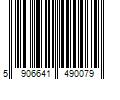 5 906641 490079